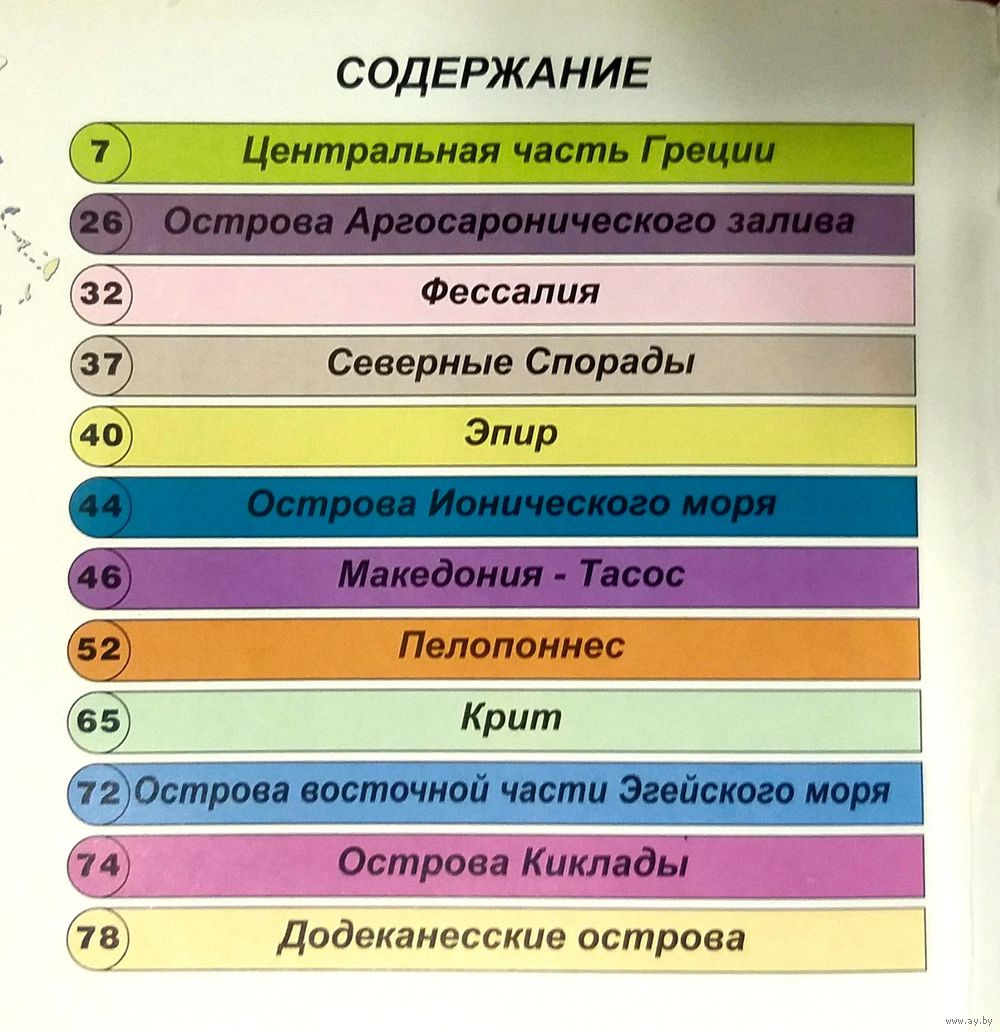 СОДЕРЖАНИЕ

7 Центральная часть Греции
26 Острова Аргосаронического залива
32 Фессалия
37 Северные Спорады
40 Эпир
44 Острова Ионического моря
46 Македония - Тасос
52 Пелопоннес
65 Крит
72 Острова восточной части Эгейского моря
74 Острова Киклады
78 Додеканесские острова

www.ay.by